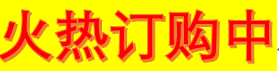 火热订购中